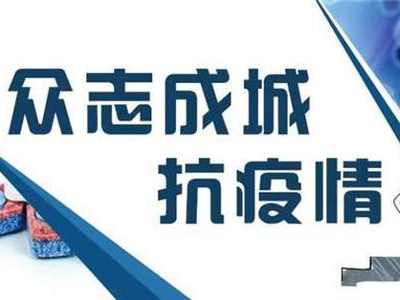 众志成城
抗疫情